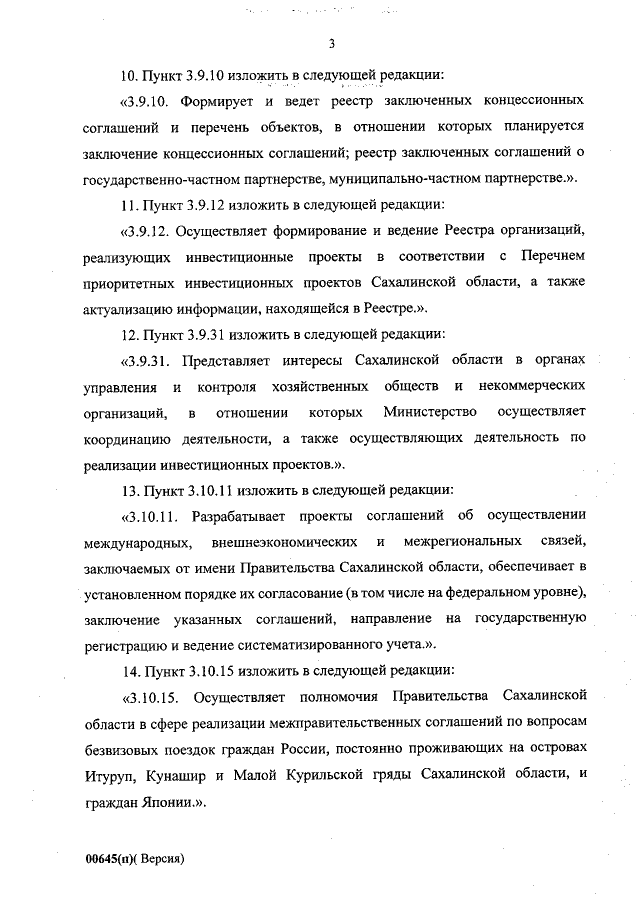 3

10. Пункт 3.9.10 изложить в следующей редакции:

«3.9.10. Формирует и ведет реестр заключенных концессионных соглашений и перечень объектов, в отношении которых планируется заключение концессионных соглашений; реестр заключенных соглашений о государственно-частном партнерстве, муниципально-частном партнерстве.».

11. Пункт 3.9.12 изложить в следующей редакции:

«3.9.12. Осуществляет формирование и ведение Реестра организаций, реализующих инвестиционные проекты в соответствии с Перечнем приоритетных инвестиционных проектов Сахалинской области, а также актуализацию информации, находящейся в Реестре.».

12. Пункт 3.9.31 изложить в следующей редакции:

«3.9.31. Представляет интересы Сахалинской области в органах управления и контроля хозяйственных обществ и некоммерческих организаций, в отношении которых Министерство осуществляет координацию деятельности, а также осуществляющих деятельность по реализации инвестиционных проектов.».

13. Пункт 3.10.11 изложить в следующей редакции:

«3.10.11. Разрабатывает проекты соглашений об осуществлении международных, внешнеэкономических и межрегиональных связей, заключаемых от имени Правительства Сахалинской области, обеспечивает в установленном порядке их согласование (в том числе на федеральном уровне), заключение указанных соглашений, направление на государственную регистрацию и ведение систематизированного учета.».

14. Пункт 3.10.15 изложить в следующей редакции:

«3.10.15. Осуществляет полномочия Правительства Сахалинской области в сфере реализации межправительственных соглашений по вопросам безвизовых поездок граждан России, постоянно проживающих на островах Итуруп, Кунашир и Малой Курильской гряды Сахалинской области, и граждан Японии.».

00645(п)( Версия)